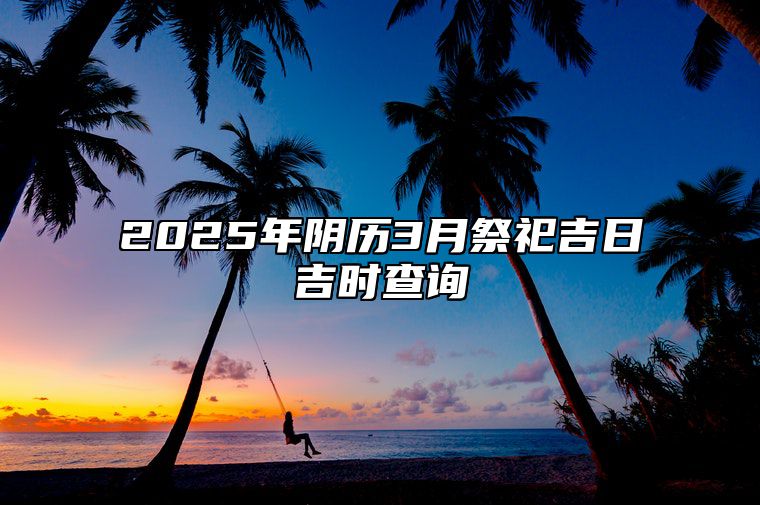 2025年阴历3月祭祀吉日吉时查询